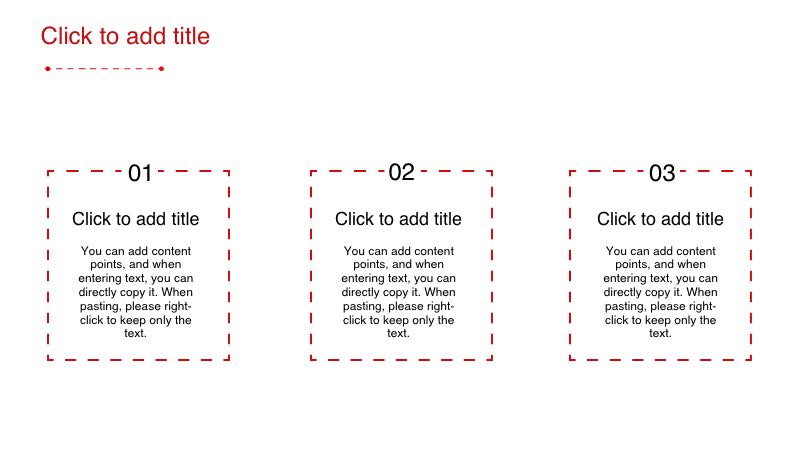 Click to add title

01

Click to add title

You can add content points, and when entering text, you can directly copy it. When pasting, please right-click to keep only the text.

02

Click to add title

You can add content points, and when entering text, you can directly copy it. When pasting, please right-click to keep only the text.

03

Click to add title

You can add content points, and when entering text, you can directly copy it. When pasting, please right-click to keep only the text.